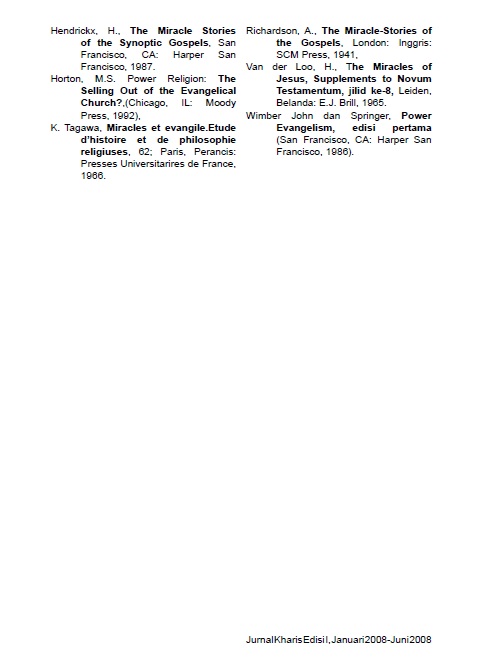 Hendrickx, H., The Miracle Stories of the Synoptic Gospels, San Francisco, CA: Harper San Francisco, 1987.

Horton, M.S. Power Religion: The Selling Out of the Evangelical Church?,(Chicago, IL: Moody Press, 1992),

K. Tagawa, Miracles et evangile.Etude d'histoire et de philosophie religiuses, 62; Paris, Perancis: Presses Universitarires de France, 1966.

Richardson, A., The Miracle-Stories of the Gospels, London: Inggris: SCM Press, 1941,

Van der Loo, H., The Miracles of Jesus, Supplements to Novum Testamentum, jilid ke-8, Leiden, Belanda: E.J. Brill, 1965.

Wimber John dan Springer, Power Evangelism, edisi pertama (San Francisco, CA: Harper San Francisco, 1986).

JurnalKharisEdisiI,Januari2008-Juni2008